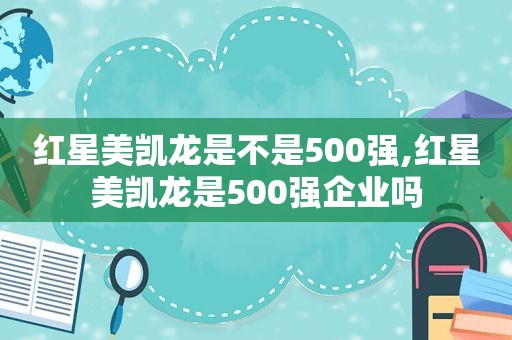 红星美凯龙是不是500强,红星美凯龙是500强企业吗